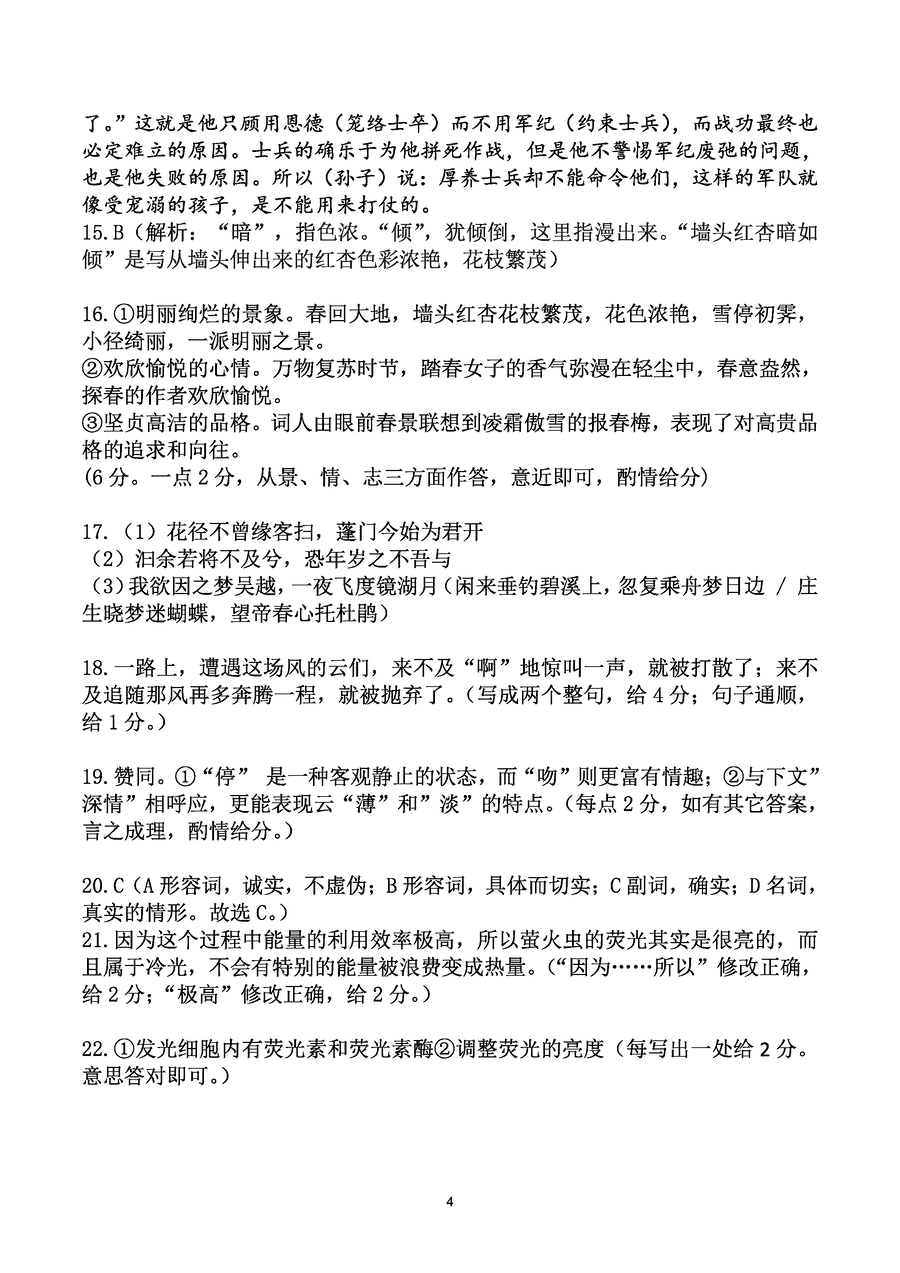 了。”这就是他只顾用恩德（笼络士卒）而不用军纪（约束士兵），而战功最终也必定难立的原因。士兵的确乐于为他拼死作战，但是他不警惕军纪废弛的问题，也是他失败的原因。所以（孙子）说：厚养士兵却不能命令他们，这样的军队就像受宠溺的孩子，是不能用来打仗的。
15.B（解析：“暗”，指色浓。“倾”，犹倾倒，这里指漫出来。“墙头红杏暗如倾”是写从墙头伸出来的红杏色彩浓艳，花枝繁茂）

16.①明丽绚烂的景象。春回大地，墙头红杏花枝繁茂，花色浓艳，雪停初霁，小径绮丽，一派明丽之景。
②欢欣愉悦的心情。万物复苏时节，踏春女子的香气弥漫在轻尘中，春意盎然，探春的作者欢欣愉悦。
③坚贞高洁的品格。词人由眼前春景联想到凌霜傲雪的报春梅，表现了对高贵品格的追求和向往。
(6 分。一点 2 分，从景、情、志三方面作答，意近即可，酌情给分)

17.（1）花径不曾缘客扫，蓬门今始为君开
（2）汩余若将不及兮，恐年岁之不吾与
（3）我欲因之梦吴越，一夜飞度镜湖月（闲来垂钓碧溪上，忽复乘舟梦日边 / 庄生晓梦迷蝴蝶，望帝春心托杜鹃）

18.一路上，遭遇这场风的云们，来不及“啊”地惊叫一声，就被打散了；来不及追随那风再多奔腾一程，就被抛弃了。（写成两个整句，给 4 分；句子通顺，给 1 分。）

19.赞同。①“停” 是一种客观静止的状态，而“吻”则更富有情趣；②与下文”深情”相呼应，更能表现云“薄”和”淡”的特点。（每点 2 分，如有其它答案，言之成理，酌情给分。）

20.C（A 形容词，诚实，不虚伪；B 形容词，具体而切实；C 副词，确实；D 名词，真实的情形。故选 C。）
21.因为这个过程中能量的利用效率极高，所以萤火虫的荧光其实是很亮的，而且属于冷光，不会有特别的能量被浪费变成热量。（“因为……所以”修改正确，给 2 分；“极高”修改正确，给 2 分。）

22.①发光细胞内有荧光素和荧光素酶②调整荧光的亮度（每写出一处给 2 分。意思答对即可。）

4